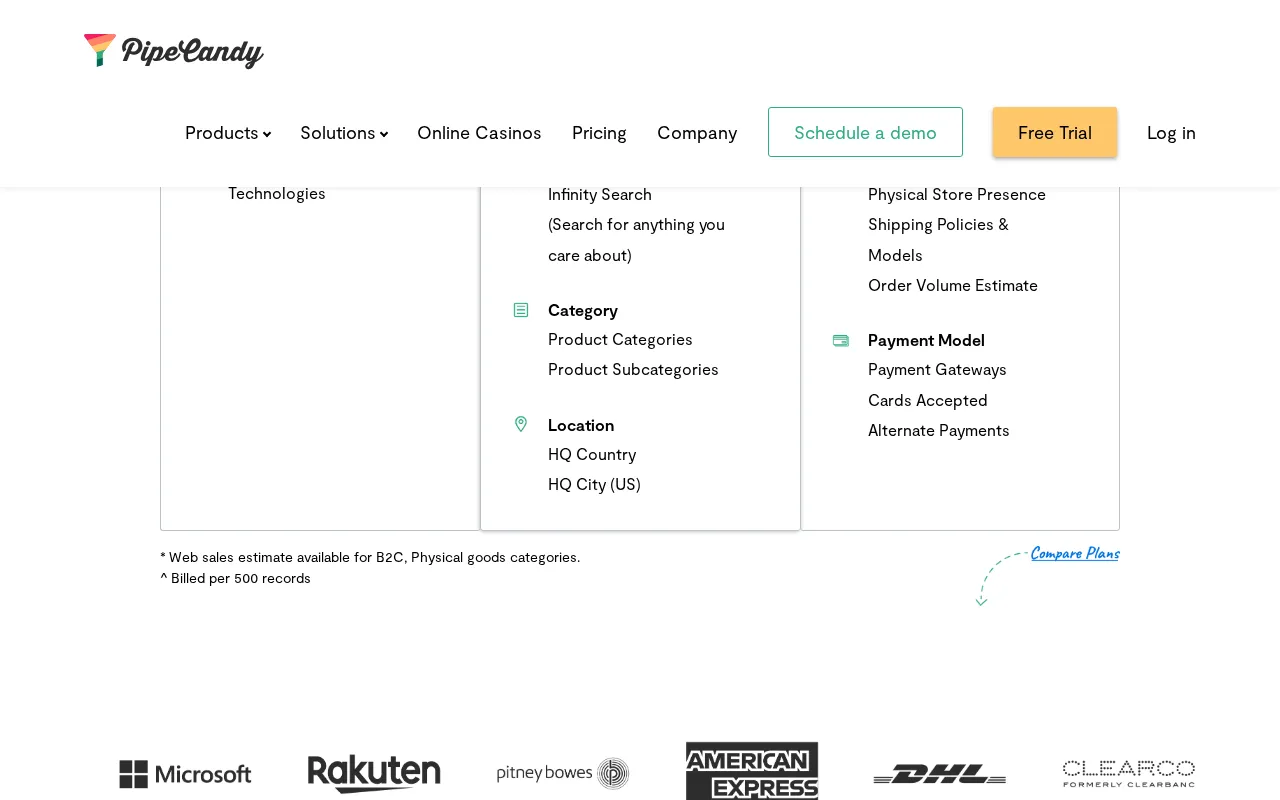 PipeCandy

Products Solutions Online Casinos Pricing Company Schedule a demo Free Trial Log in

Technologies

Infinity Search (Search for anything you care about)

Category
Product Categories
Product Subcategories

Location
HQ Country
HQ City (US)

Physical Store Presence
Shipping Policies & Models
Order Volume Estimate

Payment Model
Payment Gateways
Cards Accepted
Alternate Payments

* Web sales estimate available for B2C, Physical goods categories.
^ Billed per 500 records

Compare Plans

Microsoft Rakuten pitney bowes AMERICAN EXPRESS DHL CLEARCO FORMERLY CLEARBANC